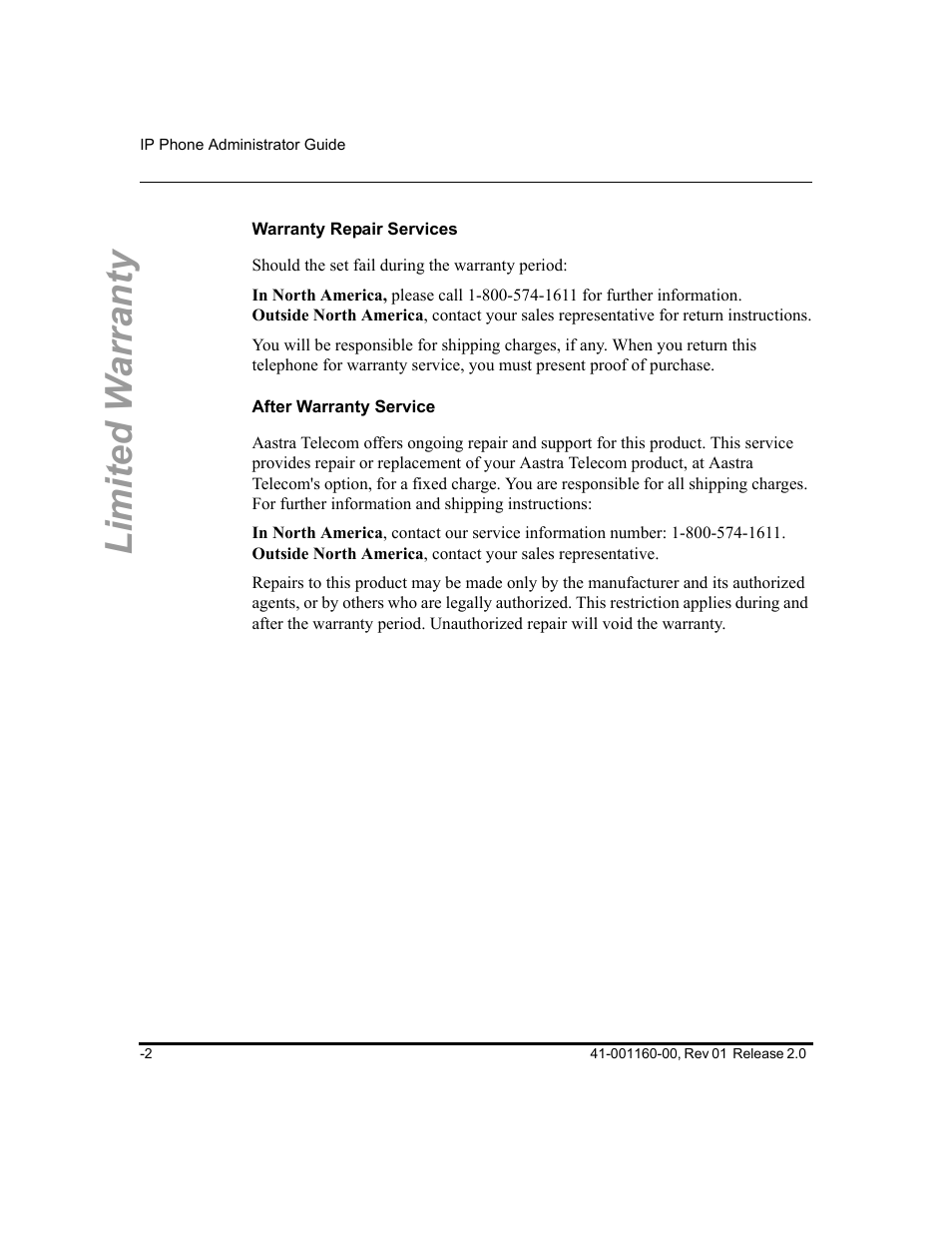 IP Phone Administrator Guide

Limited Warranty

Warranty Repair Services

Should the set fail during the warranty period:

In North America, please call 1-800-574-1611 for further information.
Outside North America, contact your sales representative for return instructions.

You will be responsible for shipping charges, if any. When you return this telephone for warranty service, you must present proof of purchase.

After Warranty Service

Aastra Telecom offers ongoing repair and support for this product. This service provides repair or replacement of your Aastra Telecom product, at Aastra Telecom's option, for a fixed charge. You are responsible for all shipping charges. For further information and shipping instructions:

In North America, contact our service information number: 1-800-574-1611.
Outside North America, contact your sales representative.

Repairs to this product may be made only by the manufacturer and its authorized agents, or by others who are legally authorized. This restriction applies during and after the warranty period. Unauthorized repair will void the warranty.

-2

41-001160-00, Rev 01 Release 2.0